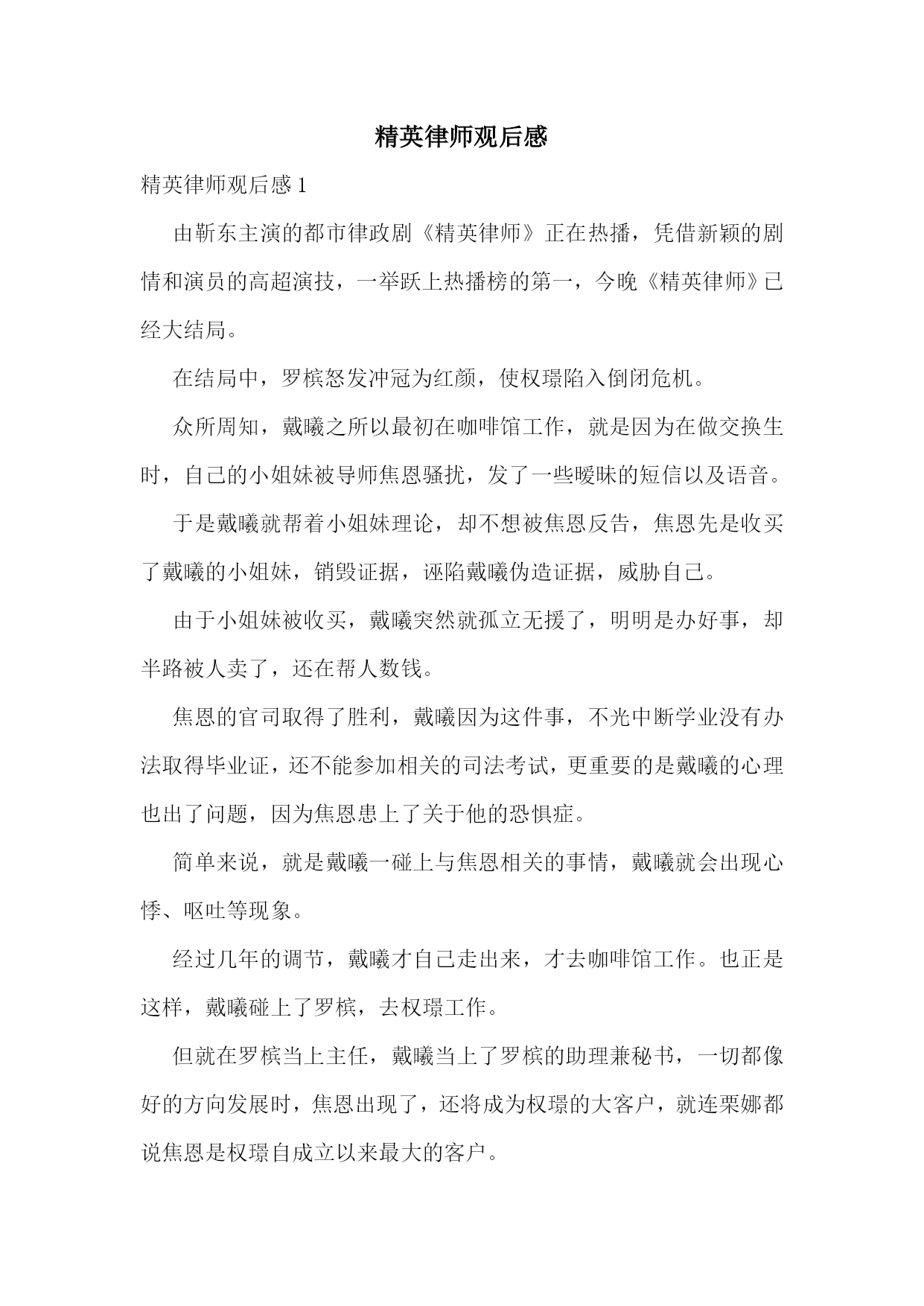 精英律师观后感

精英律师观后感 1

由靳东主演的都市律政剧《精英律师》正在热播，凭借新颖的剧情和演员的高超演技，一举跃上热播榜的第一，今晚《精英律师》已经大结局。

在结局中，罗槟怒发冲冠为红颜，使权璟陷入倒闭危机。

众所周知，戴曦之所以最初在咖啡馆工作，就是因为在做交换生时，自己的小姐妹被导师焦恩骚扰，发了一些暧昧的短信以及语音。

于是戴曦就帮着小姐妹理论，却不想被焦恩反告，焦恩先是收买了戴曦的小姐妹，销毁证据，诬陷戴曦伪造证据，威胁自己。

由于小姐妹被收买，戴曦突然就孤立无援了，明明是办好事，却半路被人卖了，还在帮人数钱。

焦恩的官司取得了胜利，戴曦因为这件事，不光中断学业没有办法取得毕业证，还不能参加相关的司法考试，更重要的是戴曦的心理也出了问题，因为焦恩患上了关于他的恐惧症。

简单来说，就是戴曦一碰上与焦恩相关的事情，戴曦就会出现心悸、呕吐等现象。

经过几年的调节，戴曦才自己走出来，才去咖啡馆工作。也正是这样，戴曦碰上了罗槟，去权璟工作。

但就在罗槟当上主任，戴曦当上了罗槟的助理兼秘书，一切都像好的方向发展时，焦恩出现了，还将成为权璟的大客户，就连栗娜都说焦恩是权璟自成立以来最大的客户。